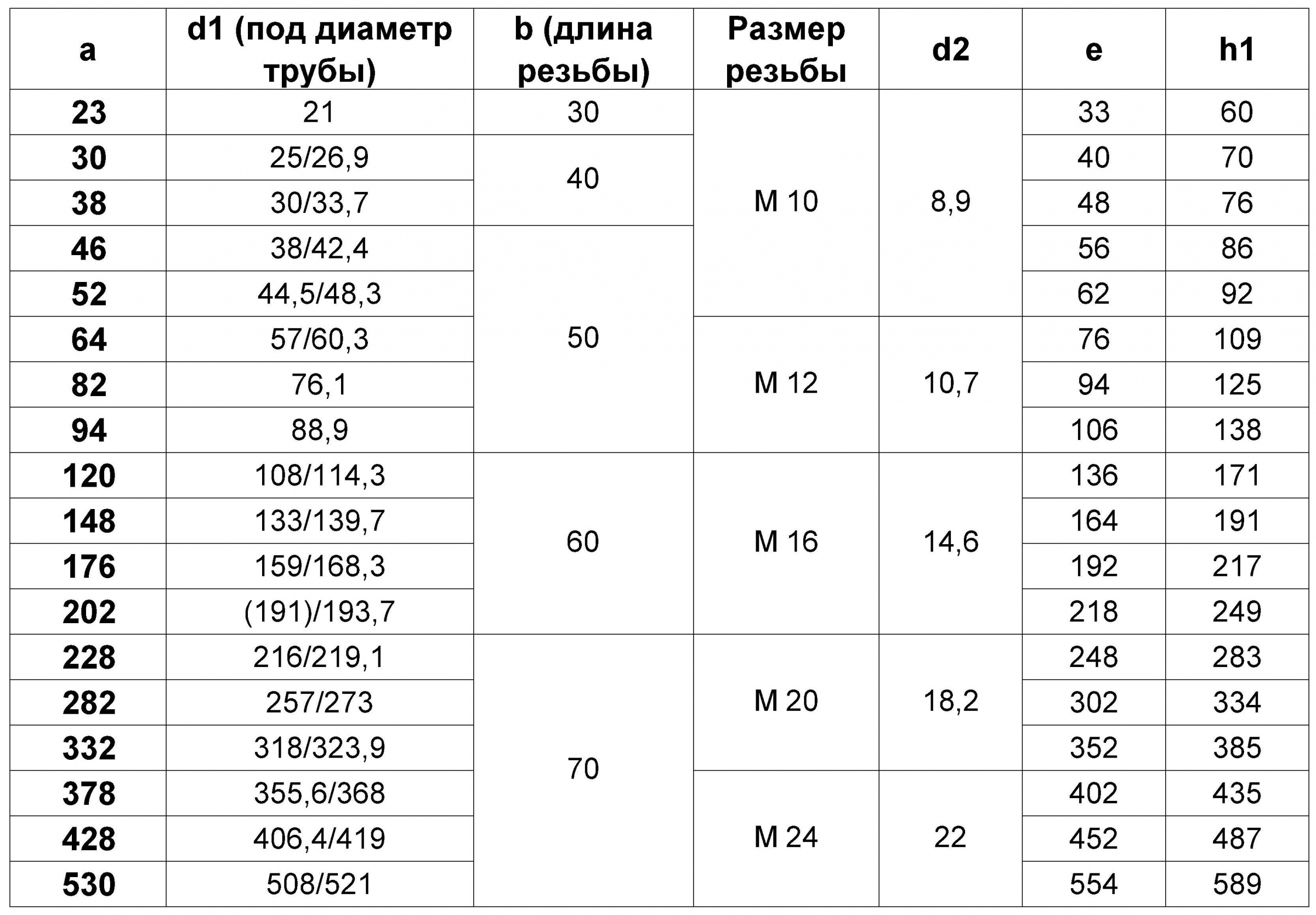 | a | d1 (под диаметр трубы) | b (длина резьбы) | Размер резьбы | d2 | e | h1 |
|---|---|---|---|---|---|---|
| 23 | 21 | 30 | M 10 | 8,9 | 33 | 60 |
| 30 | 25/26,9 | 40 |  |  | 40 | 70 |
| 38 | 30/33,7 |  |  |  | 48 | 76 |
| 46 | 38/42,4 | 50 |  |  | 56 | 86 |
| 52 | 44,5/48,3 |  |  |  | 62 | 92 |
| 64 | 57/60,3 |  | M 12 | 10,7 | 76 | 109 |
| 82 | 76,1 |  |  |  | 94 | 125 |
| 94 | 88,9 |  |  |  | 106 | 138 |
| 120 | 108/114,3 | 60 | M 16 | 14,6 | 136 | 171 |
| 148 | 133/139,7 |  |  |  | 164 | 191 |
| 176 | 159/168,3 |  |  |  | 192 | 217 |
| 202 | (191)/193,7 |  |  |  | 218 | 249 |
| 228 | 216/219,1 | 70 | M 20 | 18,2 | 248 | 283 |
| 282 | 257/273 |  |  |  | 302 | 334 |
| 332 | 318/323,9 |  |  |  | 352 | 385 |
| 378 | 355,6/368 |  | M 24 | 22 | 402 | 435 |
| 428 | 406,4/419 |  |  |  | 452 | 487 |
| 530 | 508/521 |  |  |  | 554 | 589 |